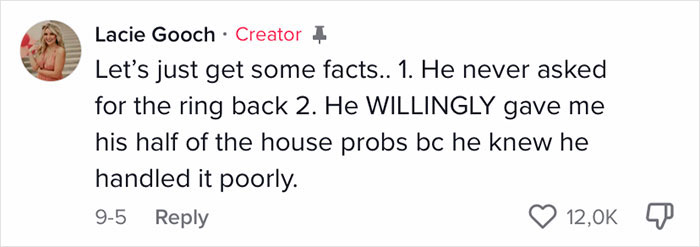 Lacie Gooch · Creator

Let's just get some facts.. 1. He never asked for the ring back 2. He WILLINGLY gave me his half of the house probs bc he knew he handled it poorly.

9-5 Reply 12,0K